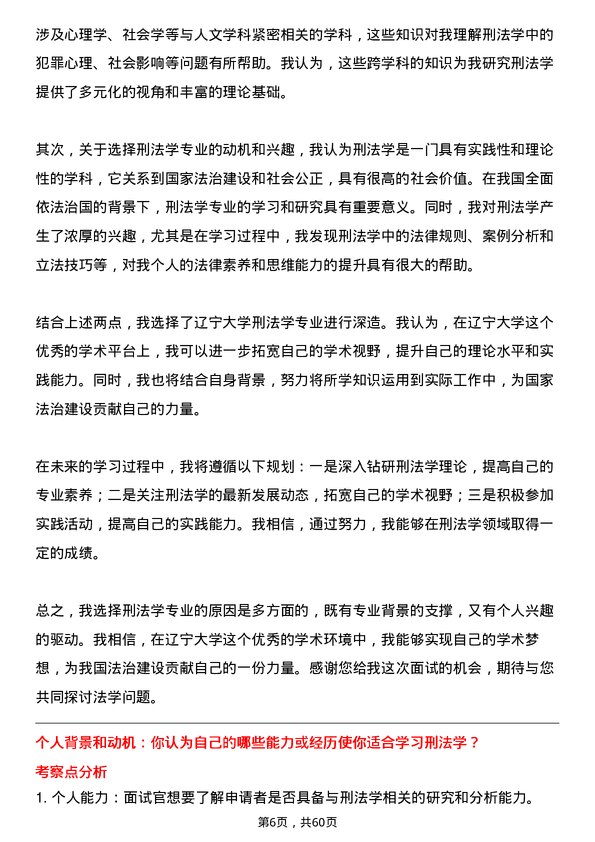 涉及心理学、社会学等与人文学科紧密相关的学科，这些知识对我理解刑法学中的犯罪心理、社会影响等问题有所帮助。我认为，这些跨学科的知识为我研究刑法学提供了多元化的视角和丰富的理论基础。

其次，关于选择刑法学专业的动机和兴趣，我认为刑法学是一门具有实践性和理论性的学科，它关系到国家法治建设和社会公正，具有很高的社会价值。在我国全面依法治国的背景下，刑法学专业的学习和研究具有重要意义。同时，我对刑法学产生了浓厚的兴趣，尤其是在学习过程中，我发现刑法学中的法律规则、案例分析和立法技巧等，对我个人的法律素养和思维能力的提升具有很大的帮助。

结合上述两点，我选择了辽宁大学刑法学专业进行深造。我认为，在辽宁大学这个优秀的学术平台上，我可以进一步拓宽自己的学术视野，提升自己的理论水平和实践能力。同时，我也将结合自身背景，努力将所学知识运用到实际工作中，为国家法治建设贡献自己的力量。

在未来的学习过程中，我将遵循以下规划：一是深入钻研刑法学理论，提高自己的专业素养；二是关注刑法学的最新发展动态，拓宽自己的学术视野；三是积极参加实践活动，提高自己的实践能力。我相信，通过努力，我能够在刑法学领域取得一定的成绩。

总之，我选择刑法学专业的原因是多方面的，既有专业背景的支撑，又有个人兴趣的驱动。我相信，在辽宁大学这个优秀的学术环境中，我能够实现自己的学术梦想，为我国法治建设贡献自己的一份力量。感谢您给我这次面试的机会，期待与您共同探讨法学问题。

个人背景和动机：你认为自己的哪些能力或经历使你适合学习刑法学？

考察点分析

1. 个人能力：面试官想要了解申请者是否具备与刑法学相关的研究和分析能力。

第6页，共60页